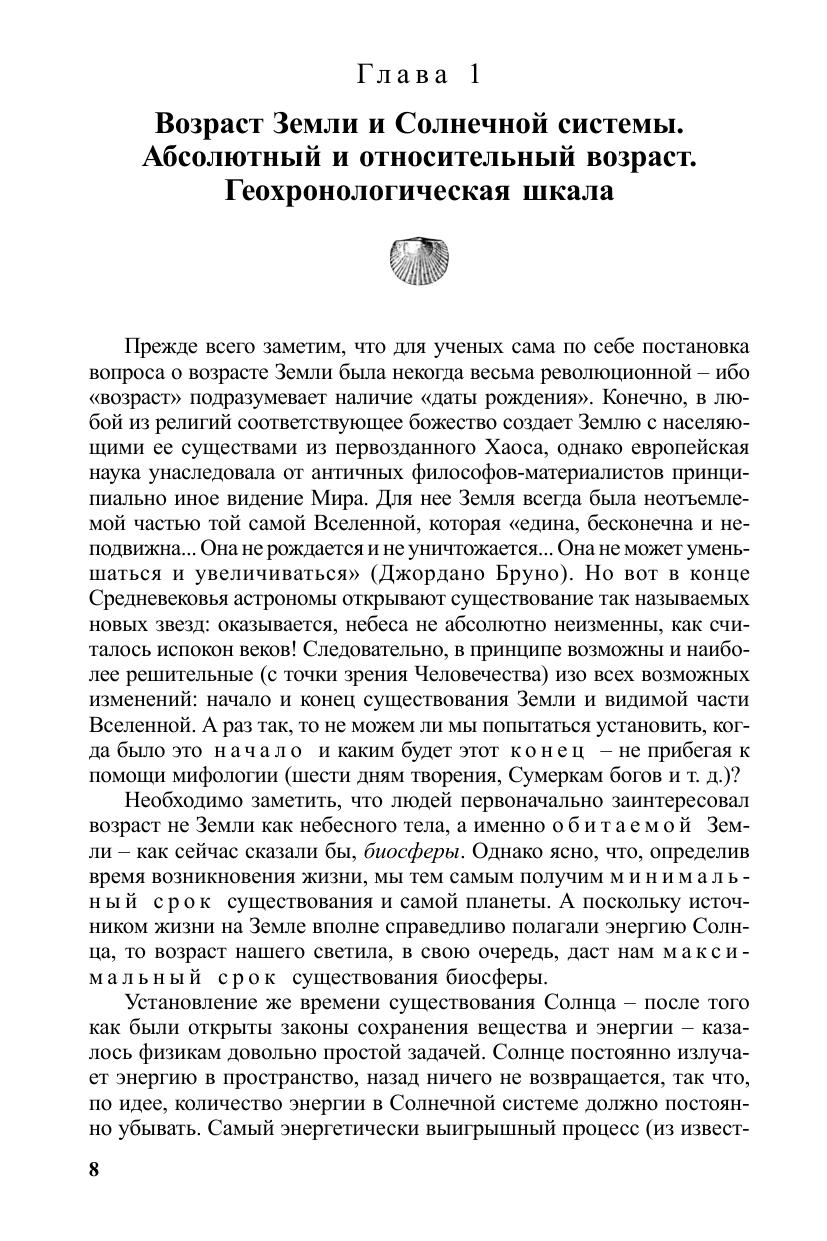 Глава 1

Возраст Земли и Солнечной системы. Абсолютный и относительный возраст. Геохронологическая шкала

Прежде всего заметим, что для ученых сама по себе постановка вопроса о возрасте Земли была некогда весьма революционной – ибо «возраст» подразумевает наличие «даты рождения». Конечно, в любой из религий соответствующее божество создает Землю с населяющими ее существами из первозданного Хаоса, однако европейская наука унаследовала от античных философов-материалистов принципиально иное видение Мира. Для нее Земля всегда была неотъемлемой частью той самой Вселенной, которая «едина, бесконечна и неподвижна... Она не рождается и не уничтожается... Она не может уменьшаться и увеличиваться» (Джордано Бруно). Но вот в конце Средневековья астрономы открывают существование так называемых новых звезд: оказывается, небеса не абсолютно неизменны, как считалось испокон веков! Следовательно, в принципе возможны и наиболее решительные (с точки зрения Человечества) изо всех возможных изменений: начало и конец существования Земли и видимой части Вселенной. А раз так, то не можем ли мы попытаться установить, когда было это начало и каким будет этот конец – не прибегая к помощи мифологии (шести дням творения, Сумеркам богов и т. д.)?

Необходимо заметить, что людей первоначально заинтересовал возраст не Земли как небесного тела, а именно обитаемой Земли – как сейчас сказали бы, биосферы. Однако ясно, что, определив время возникновения жизни, мы тем самым получим минимальный срок существования и самой планеты. А поскольку источником жизни на Земле вполне справедливо полагали энергию Солнца, то возраст нашего светила, в свою очередь, даст нам максимальный срок существования биосферы.

Установление же времени существования Солнца – после того как были открыты законы сохранения вещества и энергии – казалось физикам довольно простой задачей. Солнце постоянно излучает энергию в пространство, назад ничего не возвращается, так что, по идее, количество энергии в Солнечной системе должно постоянно убывать. Самый энергетически выигрышный процесс (из извест-

8